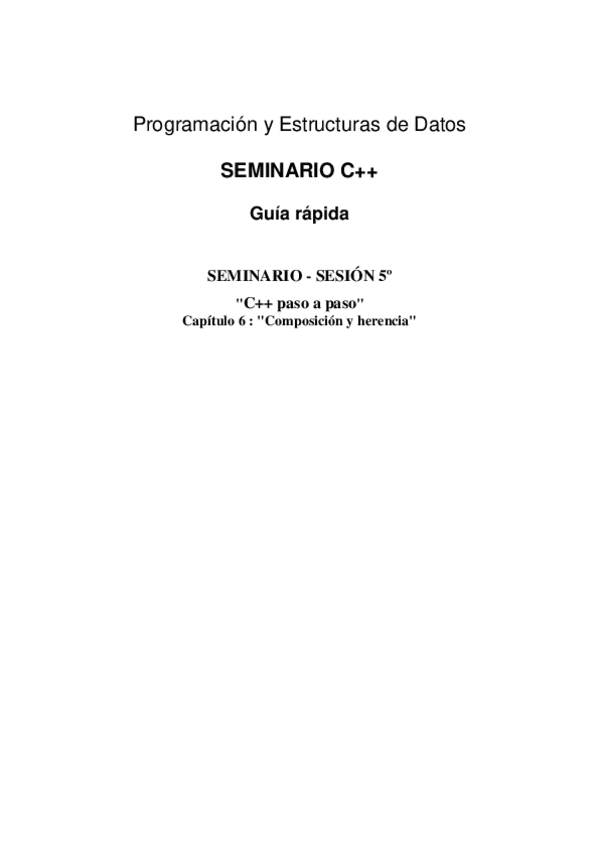 Programación y Estructuras de Datos

SEMINARIO C++

Guía rápida

SEMINARIO - SESIÓN 5º

"C++ paso a paso"
Capítulo 6 : "Composición y herencia"